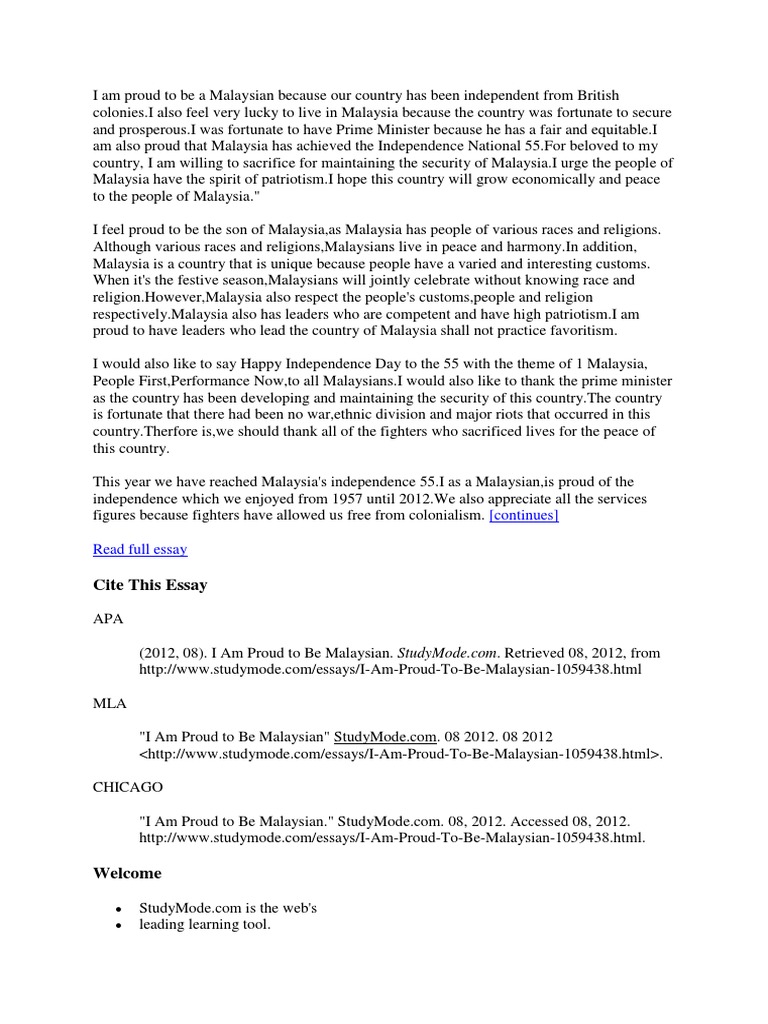 I am proud to be a Malaysian because our country has been independent from British colonies.I also feel very lucky to live in Malaysia because the country was fortunate to secure and prosperous.I was fortunate to have Prime Minister because he has a fair and equitable.I am also proud that Malaysia has achieved the Independence National 55.For beloved to my country, I am willing to sacrifice for maintaining the security of Malaysia.I urge the people of Malaysia have the spirit of patriotism.I hope this country will grow economically and peace to the people of Malaysia."

I feel proud to be the son of Malaysia,as Malaysia has people of various races and religions. Although various races and religions,Malaysians live in peace and harmony.In addition, Malaysia is a country that is unique because people have a varied and interesting customs. When it's the festive season,Malaysians will jointly celebrate without knowing race and religion.However,Malaysia also respect the people's customs,people and religion respectively.Malaysia also has leaders who are competent and have high patriotism.I am proud to have leaders who lead the country of Malaysia shall not practice favoritism.

I would also like to say Happy Independence Day to the 55 with the theme of 1 Malaysia, People First,Performance Now,to all Malaysians.I would also like to thank the prime minister as the country has been developing and maintaining the security of this country.The country is fortunate that there had been no war,ethnic division and major riots that occurred in this country.Therfore is,we should thank all of the fighters who sacrificed lives for the peace of this country.

This year we have reached Malaysia's independence 55.I as a Malaysian,is proud of the independence which we enjoyed from 1957 until 2012.We also appreciate all the services figures because fighters have allowed us free from colonialism. [continues]

Read full essay

Cite This Essay

APA

(2012, 08). I Am Proud to Be Malaysian. StudyMode.com. Retrieved 08, 2012, from http://www.studymode.com/essays/I-Am-Proud-To-Be-Malaysian-1059438.html

MLA

"I Am Proud to Be Malaysian" StudyMode.com. 08 2012. 08 2012 <http://www.studymode.com/essays/I-Am-Proud-To-Be-Malaysian-1059438.html>.

CHICAGO

"I Am Proud to Be Malaysian." StudyMode.com. 08, 2012. Accessed 08, 2012. http://www.studymode.com/essays/I-Am-Proud-To-Be-Malaysian-1059438.html.

Welcome

• StudyMode.com is the web's
• leading learning tool.